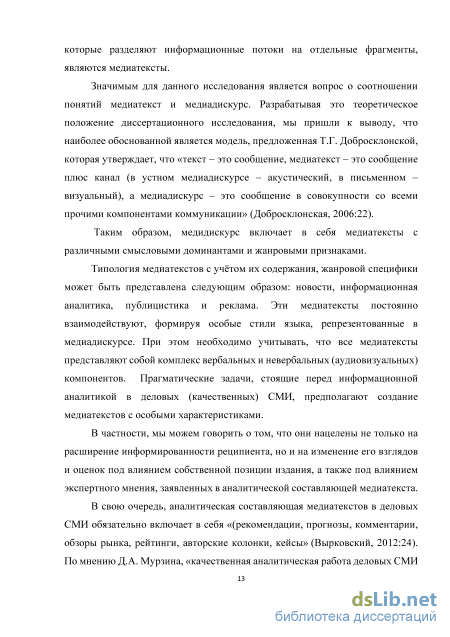 которые разделяют информационные потоки на отдельные фрагменты, являются медиатексты.

Значимым для данного исследования является вопрос о соотношении понятий медиатекст и медиадискурс. Разрабатывая это теоретическое положение диссертационного исследования, мы пришли к выводу, что наиболее обоснованной является модель, предложенная Т.Г. Добросклонской, которая утверждает, что «текст – это сообщение, медиатекст – это сообщение плюс канал (в устном медиадискурсе – акустический, в письменном – визуальный), а медиадискурс – это сообщение в совокупности со всеми прочими компонентами коммуникации» (Добросклонская, 2006:22).

Таким образом, медидискурс включает в себя медиатексты с различными смысловыми доминантами и жанровыми признаками.

Типология медиатекстов с учётом их содержания, жанровой специфики может быть представлена следующим образом: новости, информационная аналитика, публицистика и реклама. Эти медиатексты постоянно взаимодействуют, формируя особые стили языка, репрезентованные в медиадискурсе. При этом необходимо учитывать, что все медиатексты представляют собой комплекс вербальных и невербальных (аудиовизуальных) компонентов. Прагматические задачи, стоящие перед информационной аналитикой в деловых (качественных) СМИ, предполагают создание медиатекстов с особыми характеристиками.

В частности, мы можем говорить о том, что они нацелены не только на расширение информированности реципиента, но и на изменение его взглядов и оценок под влиянием собственной позиции издания, а также под влиянием экспертного мнения, заявленных в аналитической составляющей медиатекста.

В свою очередь, аналитическая составляющая медиатекстов в деловых СМИ обязательно включает в себя «(рекомендации, прогнозы, комментарии, обзоры рынка, рейтинги, авторские колонки, кейсы» (Вырковский, 2012:24). По мнению Д.А. Мурзина, «качественная аналитическая работа деловых СМИ

13

dsLib.net
библиотека диссертаций